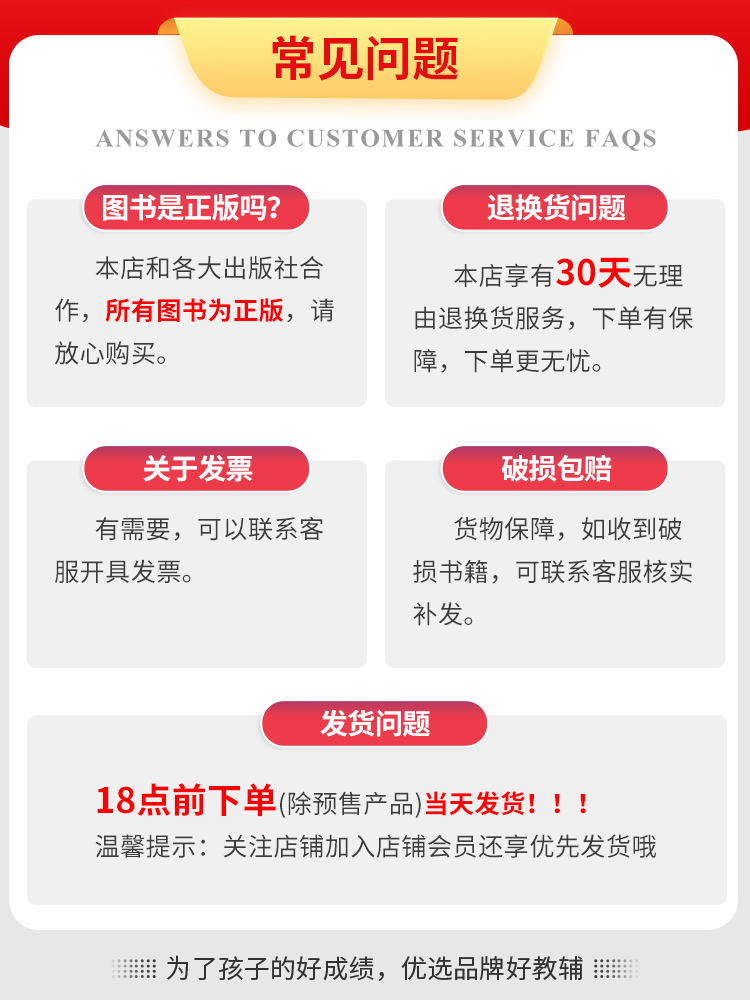 常见问题

ANSWERS TO CUSTOMER SERVICE FAQS

图书是正版吗?

本店和各大出版社合作，所有图书为正版，请放心购买。

退换货问题

本店享有30天无理由退换货服务，下单有保障，下单更无忧。

关于发票

有需要，可以联系客服开具发票。

破损包赔

货物保障，如收到破损书籍，可联系客服核实补发。

发货问题

18点前下单(除预售产品)当天发货！！！
温馨提示：关注店铺加入店铺会员还享优先发货哦

为了孩子的好成绩，优选品牌好教辅